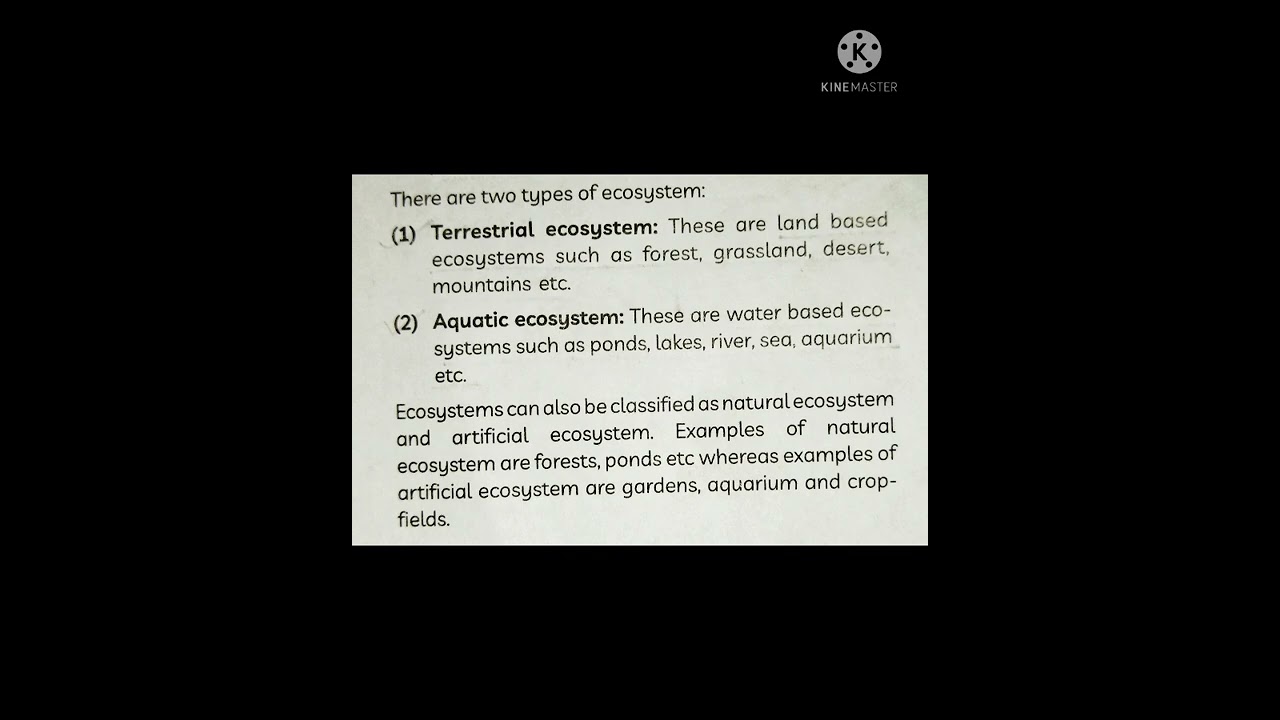 KINEMASTER

There are two types of ecosystem:

(1) Terrestrial ecosystem: These are land based ecosystems such as forest, grassland, desert, mountains etc.

(2) Aquatic ecosystem: These are water based ecosystems such as ponds, lakes, river, sea, aquarium etc.

Ecosystems can also be classified as natural ecosystem and artificial ecosystem. Examples of natural ecosystem are forests, ponds etc whereas examples of artificial ecosystem are gardens, aquarium and cropfields.